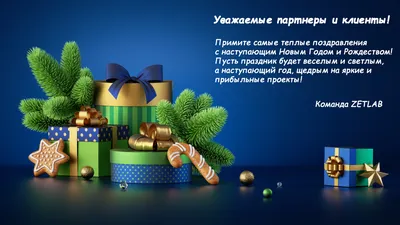 Уважаемые партнеры и клиенты!

Примите самые теплые поздравления с наступающим Новым Годом и Рождеством! Пусть праздник будет веселым и светлым, а наступающий год, щедрым на яркие и прибыльные проекты!

Команда ZETLAB